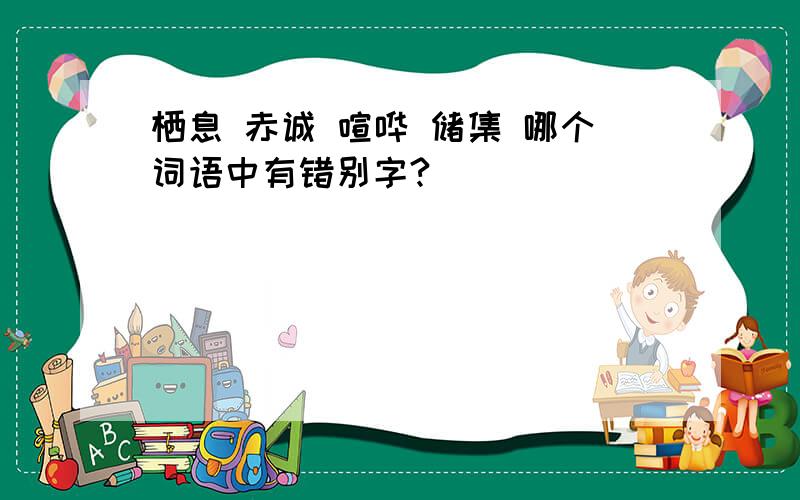 栖息 赤诚 喧哗 储集 哪个词语中有错别字?

ABC